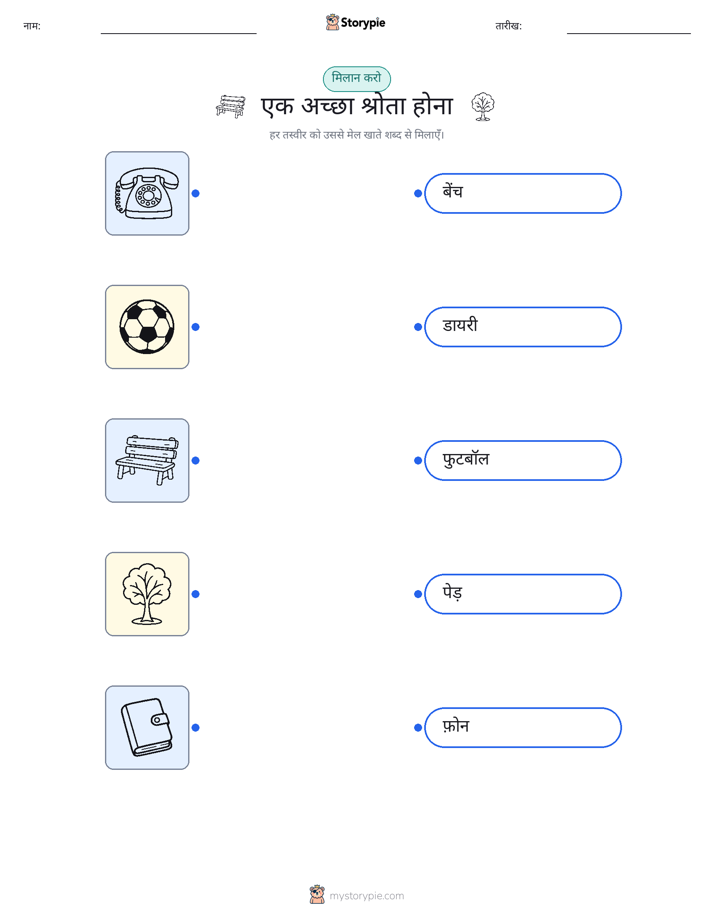 नाम:

Storypie

तारीख:

मिलान करो

एक अच्छा श्रोता होना

हर तस्वीर को उससे मेल खाते शब्द से मिलाएँ।

बेंच

डायरी

फुटबॉल

पेड़

फ़ोन

mystorypie.com